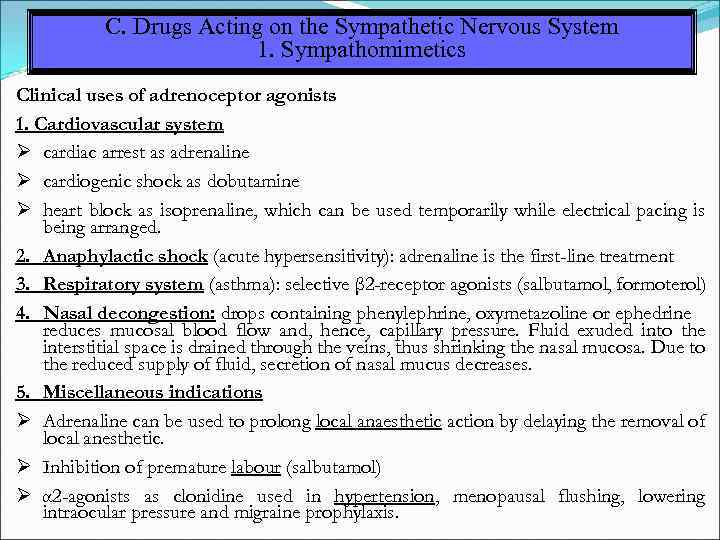 C. Drugs Acting on the Sympathetic Nervous System
1. Sympathomimetics

Clinical uses of adrenoceptor agonists

1. Cardiovascular system

➢ cardiac arrest as adrenaline

➢ cardiogenic shock as dobutamine

➢ heart block as isoprenaline, which can be used temporarily while electrical pacing is being arranged.

2. Anaphylactic shock (acute hypersensitivity): adrenaline is the first-line treatment

3. Respiratory system (asthma): selective β2-receptor agonists (salbutamol, formoterol)

4. Nasal decongestion: drops containing phenylephrine, oxymetazoline or ephedrine reduces mucosal blood flow and, hence, capillary pressure. Fluid exuded into the interstitial space is drained through the veins, thus shrinking the nasal mucosa. Due to the reduced supply of fluid, secretion of nasal mucus decreases.

5. Miscellaneous indications

➢ Adrenaline can be used to prolong local anaesthetic action by delaying the removal of local anesthetic.

➢ Inhibition of premature labour (salbutamol)

➢ α2-agonists as clonidine used in hypertension, menopausal flushing, lowering intraocular pressure and migraine prophylaxis.